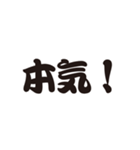 本気！